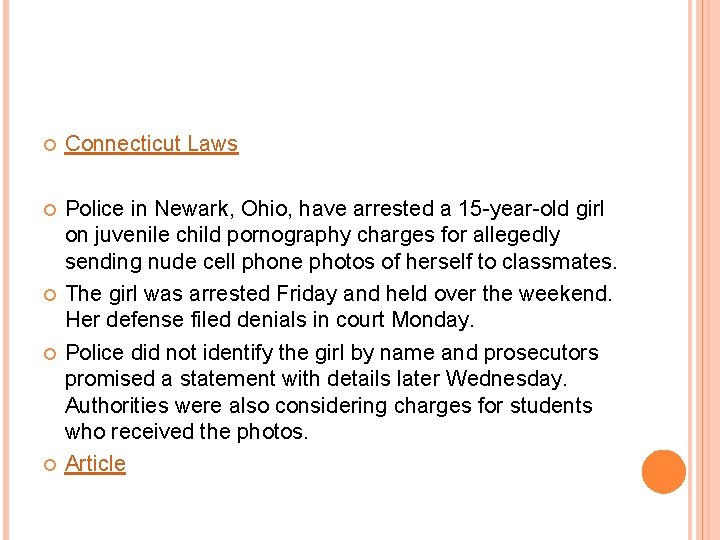 • Connecticut Laws

• Police in Newark, Ohio, have arrested a 15-year-old girl on juvenile child pornography charges for allegedly sending nude cell phone photos of herself to classmates.

• The girl was arrested Friday and held over the weekend. Her defense filed denials in court Monday.

• Police did not identify the girl by name and prosecutors promised a statement with details later Wednesday. Authorities were also considering charges for students who received the photos.

• Article